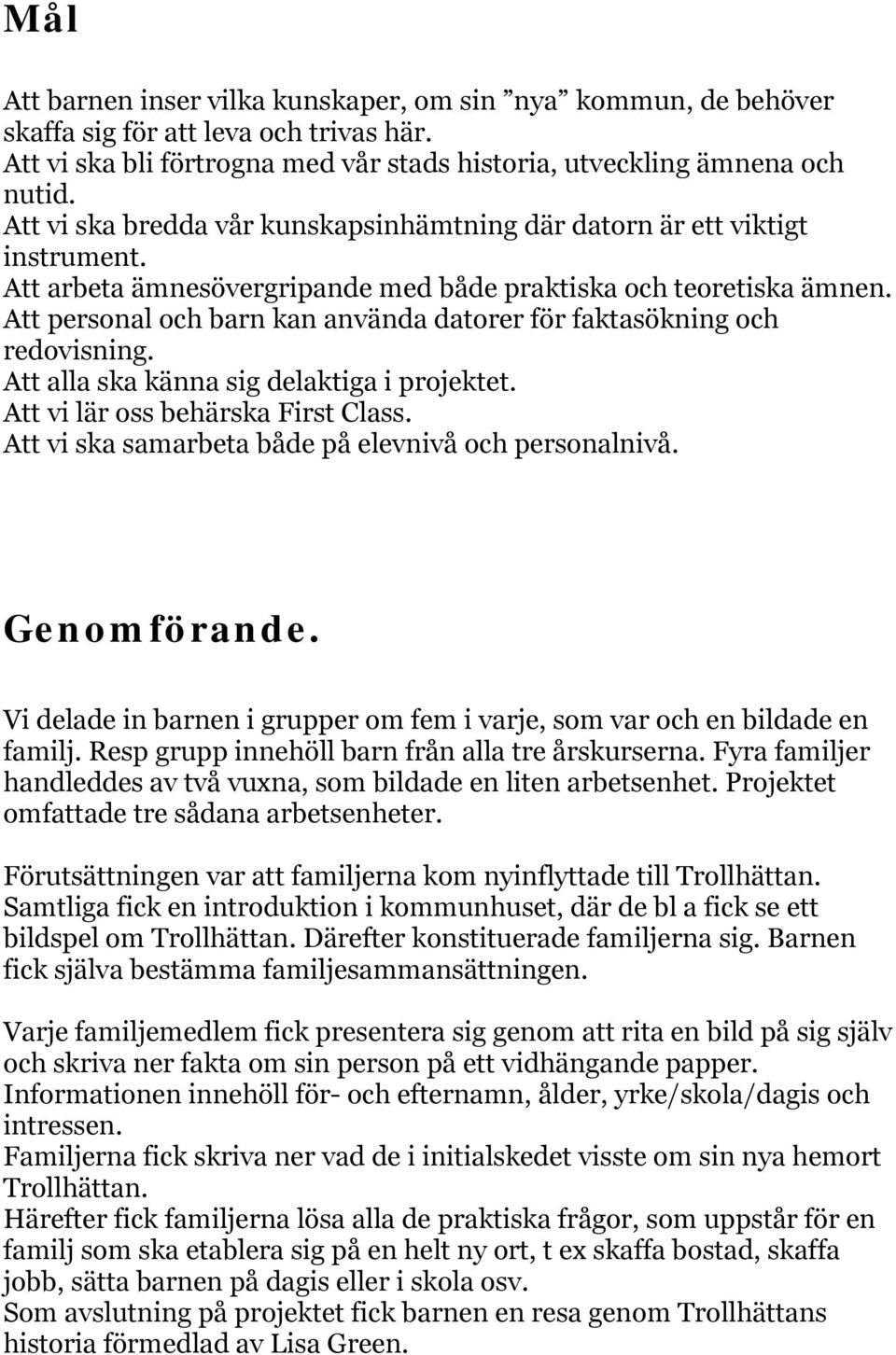 Mål

Att barnen inser vilka kunskaper, om sin ”nya” kommun, de behöver skaffa sig för att leva och trivas här.
Att vi ska bli förtrogna med vår stads historia, utveckling ämnena och nutid.
Att vi ska bredda vår kunskapsinhämtning där datorn är ett viktigt instrument.
Att arbeta ämnesövergripande med både praktiska och teoretiska ämnen.
Att personal och barn kan använda datorer för faktasökning och redovisning.
Att alla ska känna sig delaktiga i projektet.
Att vi lär oss behärska First Class.
Att vi ska samarbeta både på elevnivå och personalnivå.

Genomförande.

Vi delade in barnen i grupper om fem i varje, som var och en bildade en familj. Resp grupp innehöll barn från alla tre årskurserna. Fyra familjer handleddes av två vuxna, som bildade en liten arbetsenhet. Projektet omfattade tre sådana arbetsenheter.

Förutsättningen var att familjerna kom nyinflyttade till Trollhättan. Samtliga fick en introduktion i kommunhuset, där de bl a fick se ett bildspel om Trollhättan. Därefter konstituerade familjerna sig. Barnen fick själva bestämma familjesammansättningen.

Varje familjemedlem fick presentera sig genom att rita en bild på sig själv och skriva ner fakta om sin person på ett vidhängande papper.
Informationen innehöll för- och efternamn, ålder, yrke/skola/dagis och intressen.
Familjerna fick skriva ner vad de i initialskedet visste om sin nya hemort Trollhättan.
Härefter fick familjerna lösa alla de praktiska frågor, som uppstår för en familj som ska etablera sig på en helt ny ort, t ex skaffa bostad, skaffa jobb, sätta barnen på dagis eller i skola osv.
Som avslutning på projektet fick barnen en resa genom Trollhättans historia förmedlad av Lisa Green.